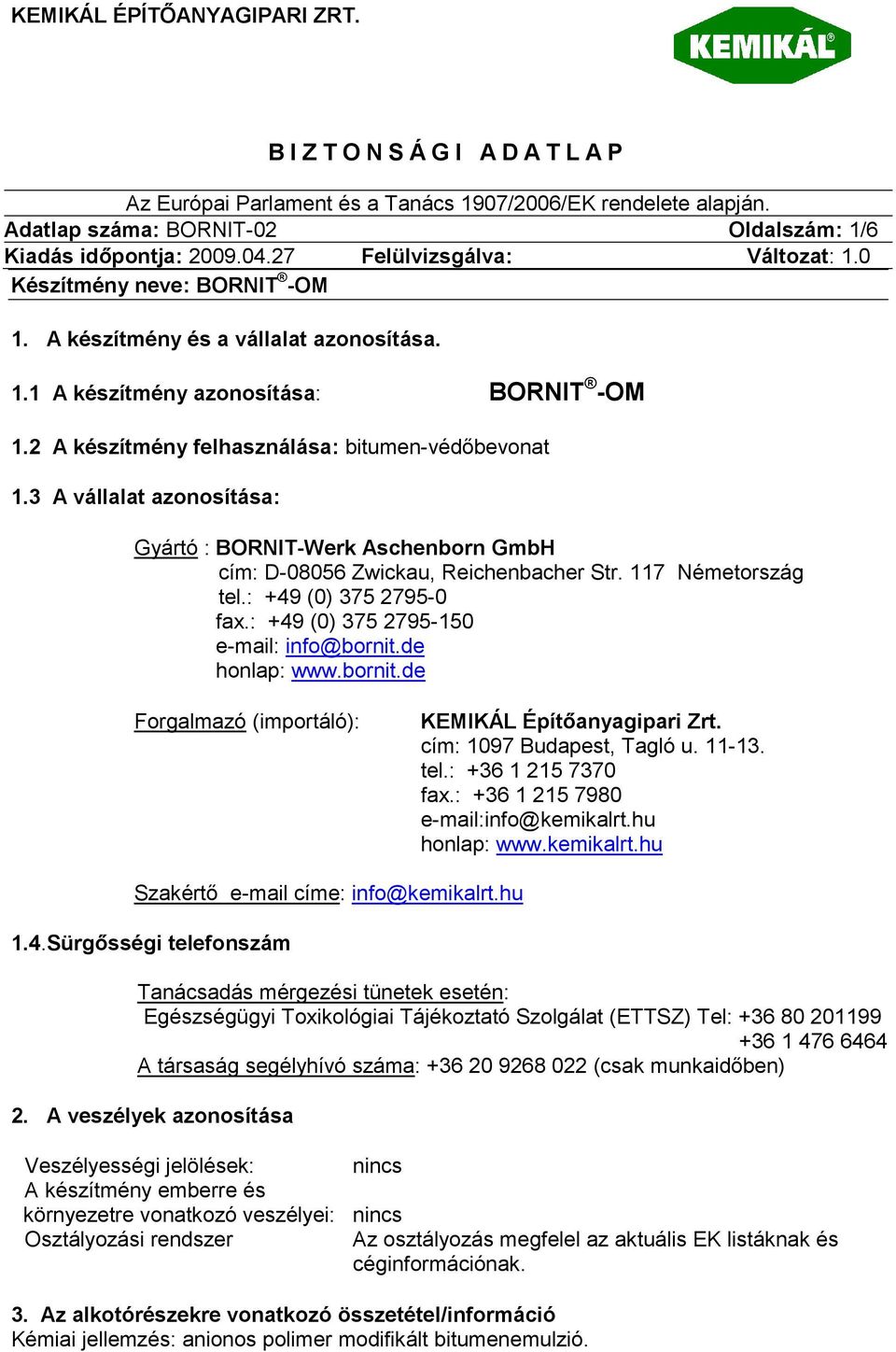 KEMIKÁL ÉPÍTŐANYAGIPARI ZRT.

KEMIKÁL®

B I Z T O N S Á G I   A D A T L A P

Az Európai Parlament és a Tanács 1907/2006/EK rendelete alapján.

Adatlap száma: BORNIT-02 Oldalszám: 1/6

Kiadás időpontja: 2009.04.27 Felülvizsgálva: Változat: 1.0

Készítmény neve: BORNIT®-OM

1. A készítmény és a vállalat azonosítása.

1.1 A készítmény azonosítása: BORNIT®-OM

1.2 A készítmény felhasználása: bitumen-védőbevonat

1.3 A vállalat azonosítása:

Gyártó : BORNIT-Werk Aschenborn GmbH
cím: D-08056 Zwickau, Reichenbacher Str. 117 Németország
tel.: +49 (0) 375 2795-0
fax.: +49 (0) 375 2795-150
e-mail: info@bornit.de
honlap: www.bornit.de

Forgalmazó (importáló): KEMIKÁL Építőanyagipari Zrt.
cím: 1097 Budapest, Tagló u. 11-13.
tel.: +36 1 215 7370
fax.: +36 1 215 7980
e-mail:info@kemikalrt.hu
honlap: www.kemikalrt.hu

Szakértő e-mail címe: info@kemikalrt.hu

1.4.Sürgősségi telefonszám

Tanácsadás mérgezési tünetek esetén:
Egészségügyi Toxikológiai Tájékoztató Szolgálat (ETTSZ) Tel: +36 80 201199
+36 1 476 6464
A társaság segélyhívó száma: +36 20 9268 022 (csak munkaidőben)

2. A veszélyek azonosítása

Veszélyességi jelölések: nincs
A készítmény emberre és környezetre vonatkozó veszélyei: nincs
Osztályozási rendszer Az osztályozás megfelel az aktuális EK listáknak és céginformációnak.

3. Az alkotórészekre vonatkozó összetétel/információ
Kémiai jellemzés: anionos polimer modifikált bitumenemulzió.